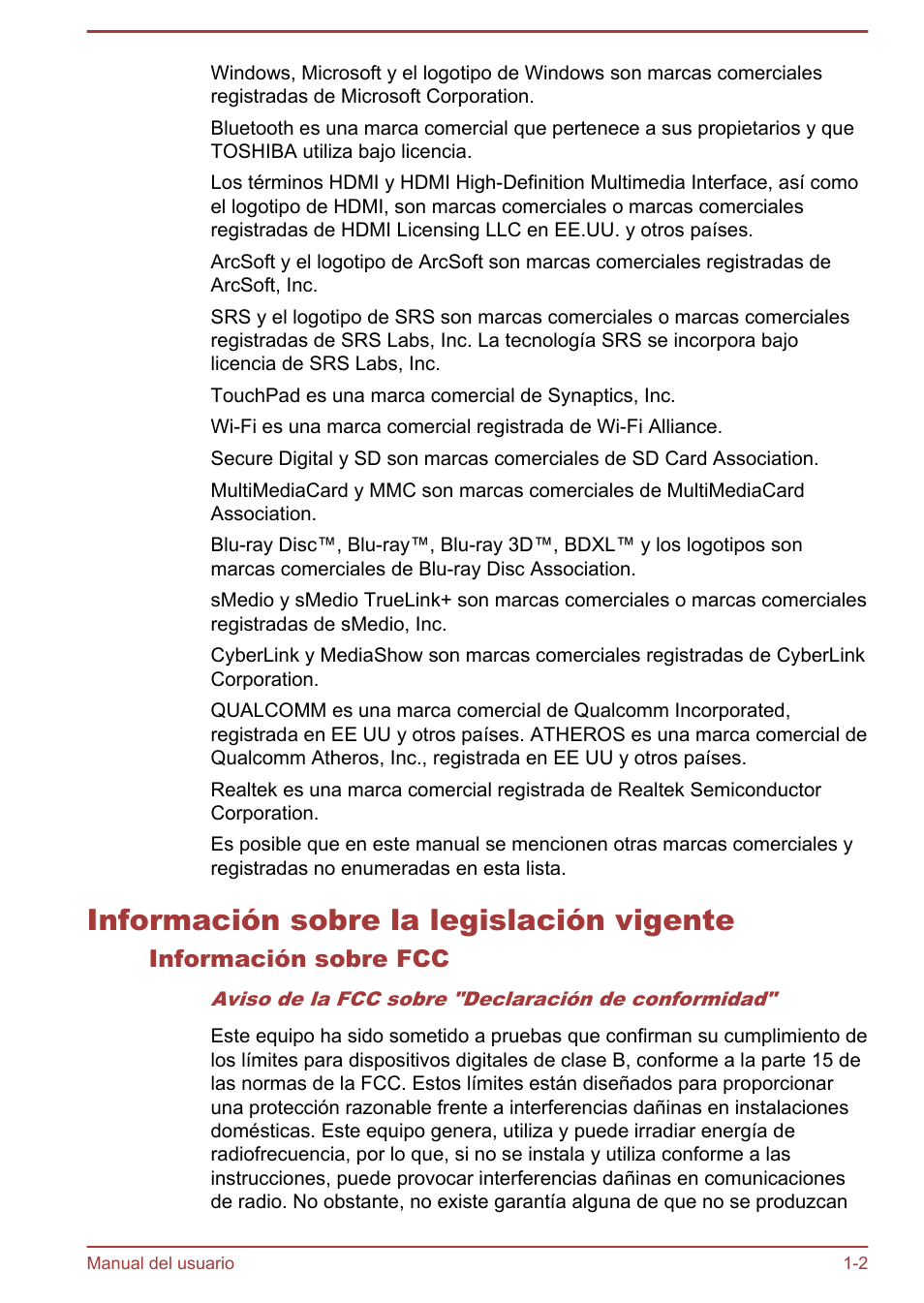 Windows, Microsoft y el logotipo de Windows son marcas comerciales registradas de Microsoft Corporation.

Bluetooth es una marca comercial que pertenece a sus propietarios y que TOSHIBA utiliza bajo licencia.

Los términos HDMI y HDMI High-Definition Multimedia Interface, así como el logotipo de HDMI, son marcas comerciales o marcas comerciales registradas de HDMI Licensing LLC en EE.UU. y otros países.

ArcSoft y el logotipo de ArcSoft son marcas comerciales registradas de ArcSoft, Inc.

SRS y el logotipo de SRS son marcas comerciales o marcas comerciales registradas de SRS Labs, Inc. La tecnología SRS se incorpora bajo licencia de SRS Labs, Inc.

TouchPad es una marca comercial de Synaptics, Inc.

Wi-Fi es una marca comercial registrada de Wi-Fi Alliance.

Secure Digital y SD son marcas comerciales de SD Card Association.

MultiMediaCard y MMC son marcas comerciales de MultiMediaCard Association.

Blu-ray Disc™, Blu-ray™, Blu-ray 3D™, BDXL™ y los logotipos son marcas comerciales de Blu-ray Disc Association.

sMedio y sMedio TrueLink+ son marcas comerciales o marcas comerciales registradas de sMedio, Inc.

CyberLink y MediaShow son marcas comerciales registradas de CyberLink Corporation.

QUALCOMM es una marca comercial de Qualcomm Incorporated, registrada en EE UU y otros países. ATHEROS es una marca comercial de Qualcomm Atheros, Inc., registrada en EE UU y otros países.

Realtek es una marca comercial registrada de Realtek Semiconductor Corporation.

Es posible que en este manual se mencionen otras marcas comerciales y registradas no enumeradas en esta lista.

Información sobre la legislación vigente

Información sobre FCC

Aviso de la FCC sobre "Declaración de conformidad"

Este equipo ha sido sometido a pruebas que confirman su cumplimiento de los límites para dispositivos digitales de clase B, conforme a la parte 15 de las normas de la FCC. Estos límites están diseñados para proporcionar una protección razonable frente a interferencias dañinas en instalaciones domésticas. Este equipo genera, utiliza y puede irradiar energía de radiofrecuencia, por lo que, si no se instala y utiliza conforme a las instrucciones, puede provocar interferencias dañinas en comunicaciones de radio. No obstante, no existe garantía alguna de que no se produzcan

Manual del usuario

1-2